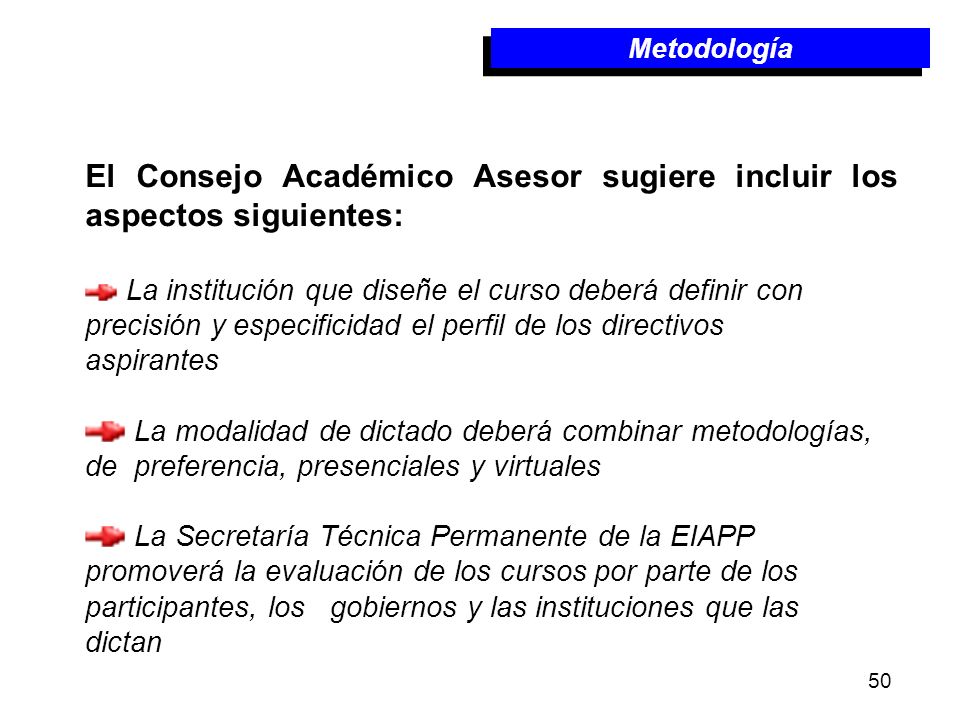 Metodología

El Consejo Académico Asesor sugiere incluir los aspectos siguientes:

La institución que diseñe el curso deberá definir con precisión y especificidad el perfil de los directivos aspirantes

La modalidad de dictado deberá combinar metodologías, de preferencia, presenciales y virtuales

La Secretaría Técnica Permanente de la EIAPP promoverá la evaluación de los cursos por parte de los participantes, los gobiernos y las instituciones que las dictan

50